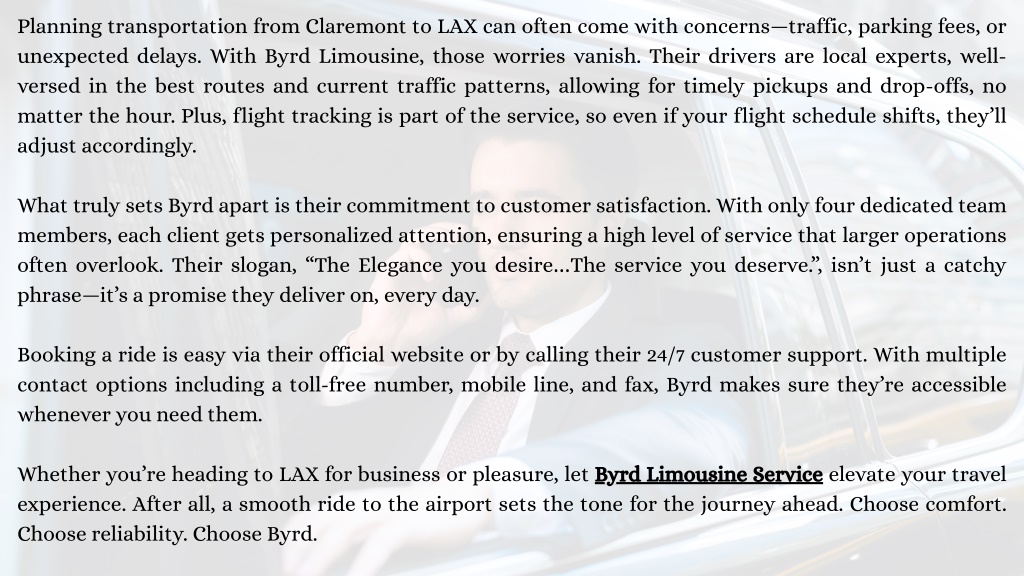 Planning transportation from Claremont to LAX can often come with concerns—traffic, parking fees, or unexpected delays. With Byrd Limousine, those worries vanish. Their drivers are local experts, well-versed in the best routes and current traffic patterns, allowing for timely pickups and drop-offs, no matter the hour. Plus, flight tracking is part of the service, so even if your flight schedule shifts, they'll adjust accordingly.

What truly sets Byrd apart is their commitment to customer satisfaction. With only four dedicated team members, each client gets personalized attention, ensuring a high level of service that larger operations often overlook. Their slogan, "The Elegance you desire...The service you deserve.", isn't just a catchy phrase—it's a promise they deliver on, every day.

Booking a ride is easy via their official website or by calling their 24/7 customer support. With multiple contact options including a toll-free number, mobile line, and fax, Byrd makes sure they're accessible whenever you need them.

Whether you're heading to LAX for business or pleasure, let Byrd Limousine Service elevate your travel experience. After all, a smooth ride to the airport sets the tone for the journey ahead. Choose comfort. Choose reliability. Choose Byrd.